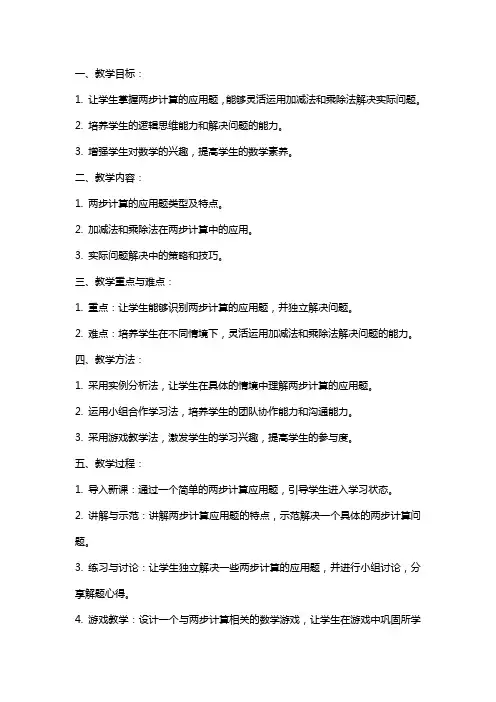 一、教学目标：

1. 让学生掌握两步计算的应用题，能够灵活运用加减法和乘除法解决实际问题。

2. 培养学生的逻辑思维能力和解决问题的能力。

3. 增强学生对数学的兴趣，提高学生的数学素养。

二、教学内容：

1. 两步计算的应用题类型及特点。

2. 加减法和乘除法在两步计算中的应用。

3. 实际问题解决中的策略和技巧。

三、教学重点与难点：

1. 重点：让学生能够识别两步计算的应用题，并独立解决问题。

2. 难点：培养学生在不同情境下，灵活运用加减法和乘除法解决问题的能力。

四、教学方法：

1. 采用实例分析法，让学生在具体的情境中理解两步计算的应用题。

2. 运用小组合作学习法，培养学生的团队协作能力和沟通能力。

3. 采用游戏教学法，激发学生的学习兴趣，提高学生的参与度。

五、教学过程：

1. 导入新课：通过一个简单的两步计算应用题，引导学生进入学习状态。

2. 讲解与示范：讲解两步计算应用题的特点，示范解决一个具体的两步计算问题。

3. 练习与讨论：让学生独立解决一些两步计算的应用题，并进行小组讨论，分享解题心得。

4. 游戏教学：设计一个与两步计算相关的数学游戏，让学生在游戏中巩固所学